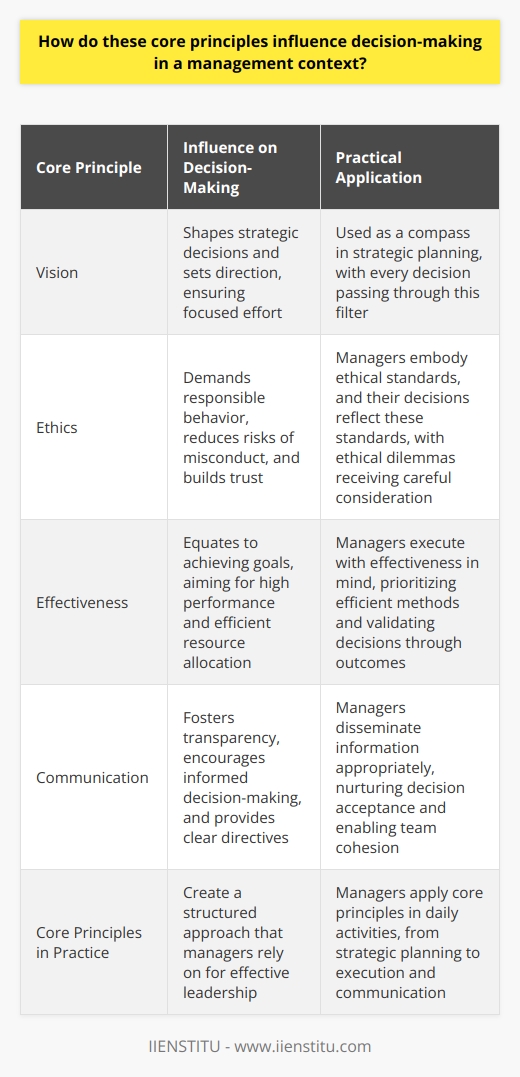 How do these core principles influence decision-making in a management context?

| Core Principle | Influence on Decision-Making | Practical Application |
|---|---|---|
| Vision | Shapes strategic decisions and sets direction, ensuring focused effort | Used as a compass in strategic planning, with every decision passing through this filter |
| Ethics | Demands responsible behavior, reduces risks of misconduct, and builds trust | Managers embody ethical standards, and their decisions reflect these standards, with ethical dilemmas receiving careful consideration |
| Effectiveness | Equates to achieving goals, aiming for high performance and efficient resource allocation | Managers execute with effectiveness in mind, prioritizing efficient methods and validating decisions through outcomes |
| Communication | Fosters transparency, encourages informed decision-making, and provides clear directives | Managers disseminate information appropriately, nurturing decision acceptance and enabling team cohesion |
| Core Principles in Practice | Create a structured approach that managers rely on for effective leadership | Managers apply core principles in daily activities, from strategic planning to execution and communication |

IIENSTITU - www.iienstitu.com